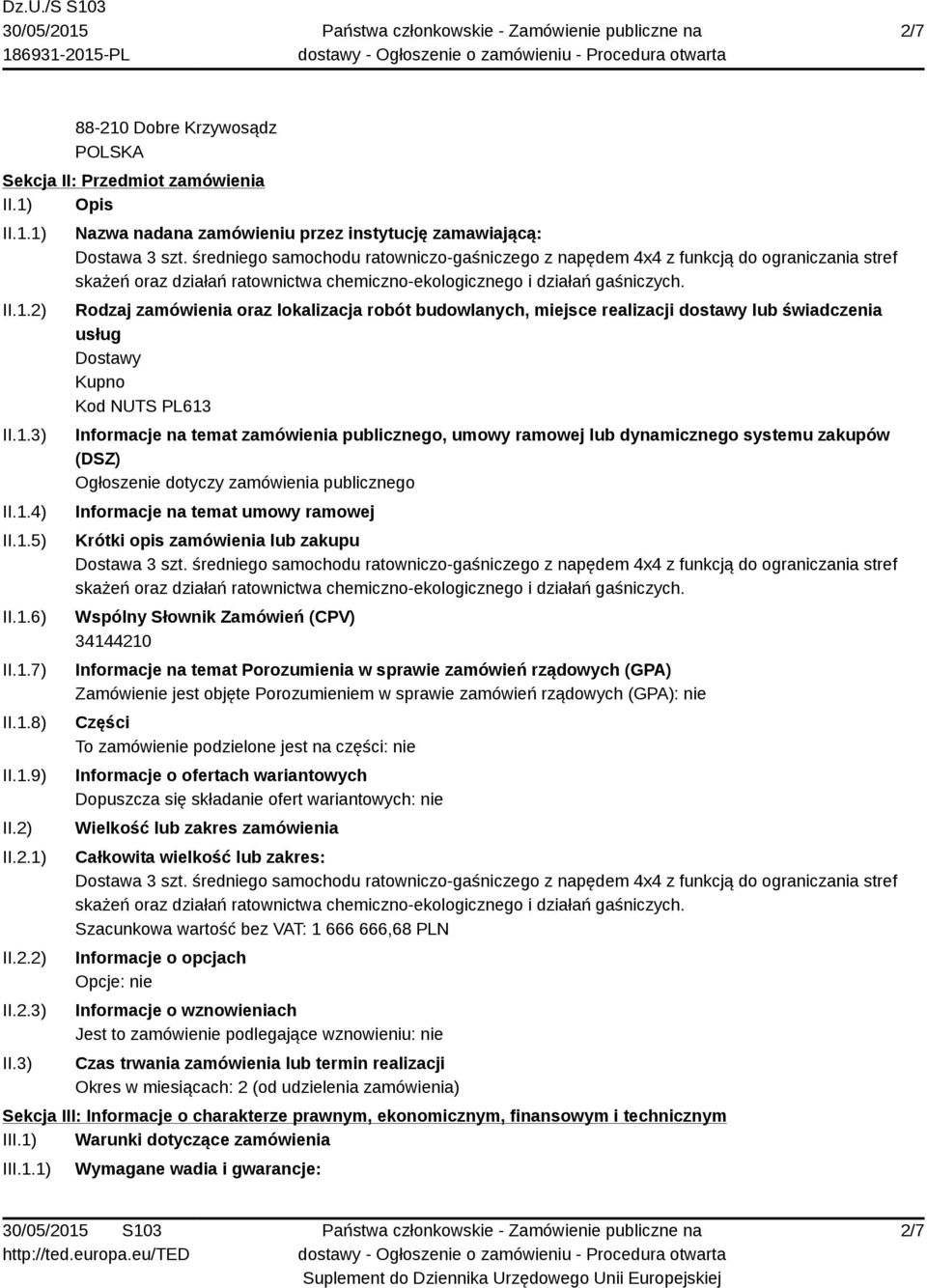 Dz.U./S S103
30/05/2015
186931-2015-PL

Państwa członkowskie - Zamówienie publiczne na dostawy - Ogłoszenie o zamówieniu - Procedura otwarta

2/7

88-210 Dobre Krzywosądz
POLSKA

Sekcja II: Przedmiot zamówienia
II.1) Opis
II.1.1) Nazwa nadana zamówieniu przez instytucję zamawiającą:
Dostawa 3 szt. średniego samochodu ratowniczo-gaśniczego z napędem 4x4 z funkcją do ograniczania stref skażeń oraz działań ratownictwa chemiczno-ekologicznego i działań gaśniczych.
II.1.2) Rodzaj zamówienia oraz lokalizacja robót budowlanych, miejsce realizacji dostawy lub świadczenia usług
Dostawy
Kupno
Kod NUTS PL613
II.1.3) Informacje na temat zamówienia publicznego, umowy ramowej lub dynamicznego systemu zakupów (DSZ)
Ogłoszenie dotyczy zamówienia publicznego
II.1.4) Informacje na temat umowy ramowej
II.1.5) Krótki opis zamówienia lub zakupu
Dostawa 3 szt. średniego samochodu ratowniczo-gaśniczego z napędem 4x4 z funkcją do ograniczania stref skażeń oraz działań ratownictwa chemiczno-ekologicznego i działań gaśniczych.
II.1.6) Wspólny Słownik Zamówień (CPV)
34144210
II.1.7) Informacje na temat Porozumienia w sprawie zamówień rządowych (GPA)
Zamówienie jest objęte Porozumieniem w sprawie zamówień rządowych (GPA): nie
II.1.8) Części
To zamówienie podzielone jest na części: nie
II.1.9) Informacje o ofertach wariantowych
Dopuszcza się składanie ofert wariantowych: nie
II.2) Wielkość lub zakres zamówienia
II.2.1) Całkowita wielkość lub zakres:
Dostawa 3 szt. średniego samochodu ratowniczo-gaśniczego z napędem 4x4 z funkcją do ograniczania stref skażeń oraz działań ratownictwa chemiczno-ekologicznego i działań gaśniczych.
Szacunkowa wartość bez VAT: 1 666 666,68 PLN
II.2.2) Informacje o opcjach
Opcje: nie
II.2.3) Informacje o wznowieniach
Jest to zamówienie podlegające wznowieniu: nie
II.3) Czas trwania zamówienia lub termin realizacji
Okres w miesiącach: 2 (od udzielenia zamówienia)

Sekcja III: Informacje o charakterze prawnym, ekonomicznym, finansowym i technicznym
III.1) Warunki dotyczące zamówienia
III.1.1) Wymagane wadia i gwarancje:

30/05/2015 S103
http://ted.europa.eu/TED

Państwa członkowskie - Zamówienie publiczne na dostawy - Ogłoszenie o zamówieniu - Procedura otwarta
Suplement do Dziennika Urzędowego Unii Europejskiej

2/7